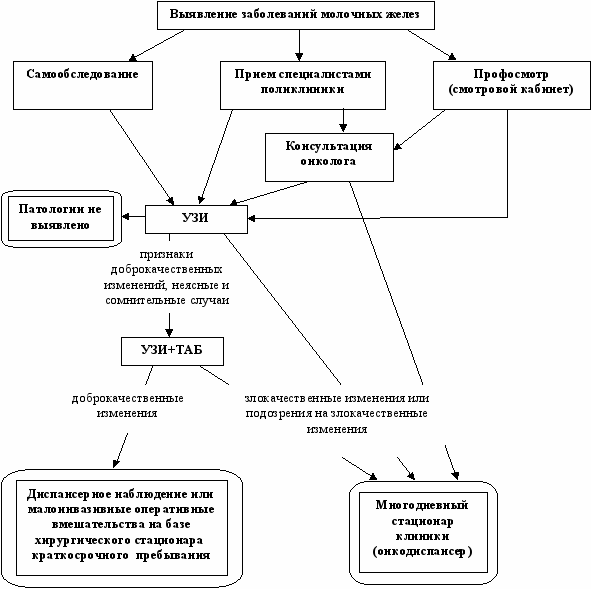 Выявление заболеваний молочных желез

Самообследование

Прием специалистами поликлиники

Профосмотр (смотровой кабинет)

Консультация онколога

Патологии не выявлено

УЗИ

признаки доброкачественных изменений, неясные и сомнительные случаи

УЗИ+ТАБ

доброкачественные изменения

злокачественные изменения или подозрения на злокачественные изменения

Диспансерное наблюдение или малоинвазивные оперативные вмешательства на базе хирургического стационара краткосрочного пребывания

Многодневный стационар клиники (онкодиспансер)